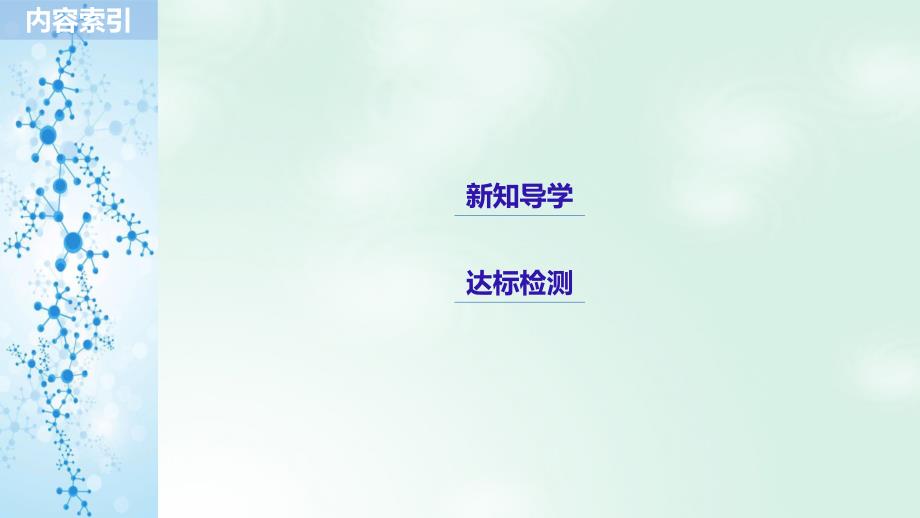 内容索引

新知导学

达标检测